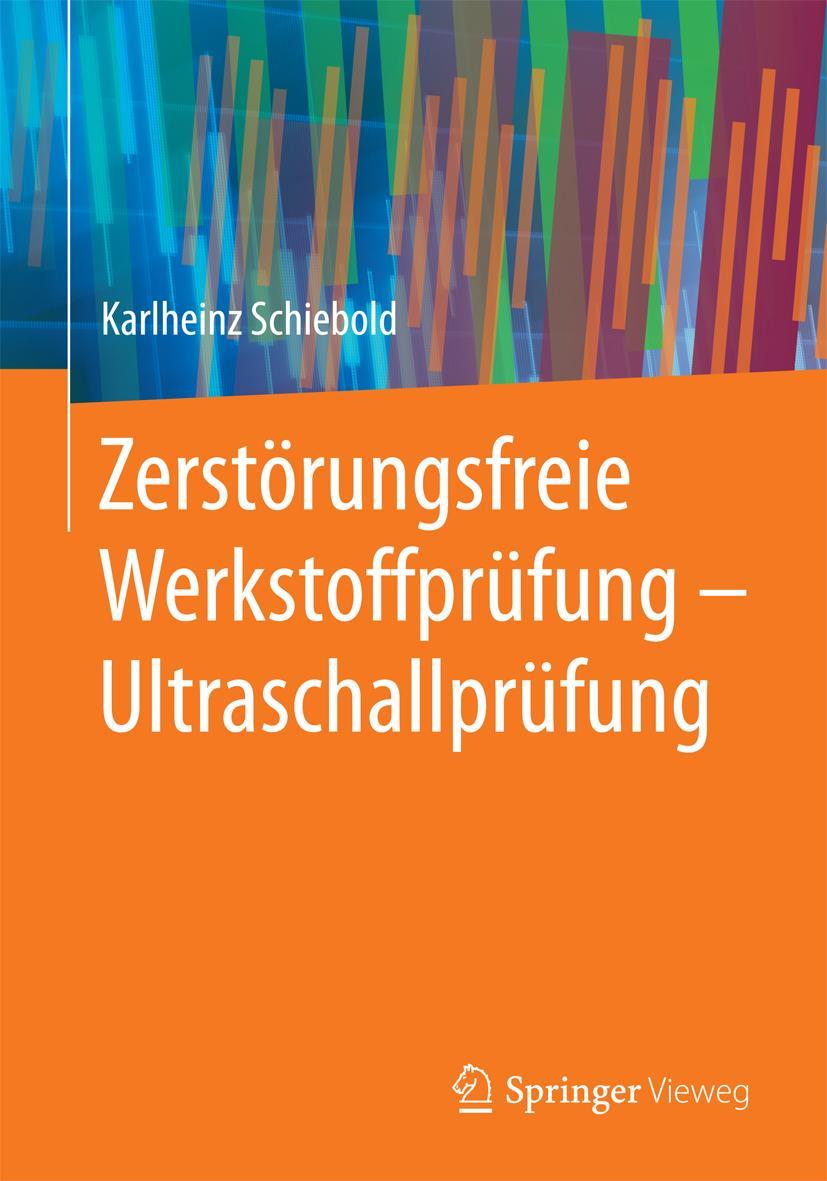 Karlheinz Schiebold

Zerstörungsfreie Werkstoffprüfung – Ultraschallprüfung

Springer Vieweg